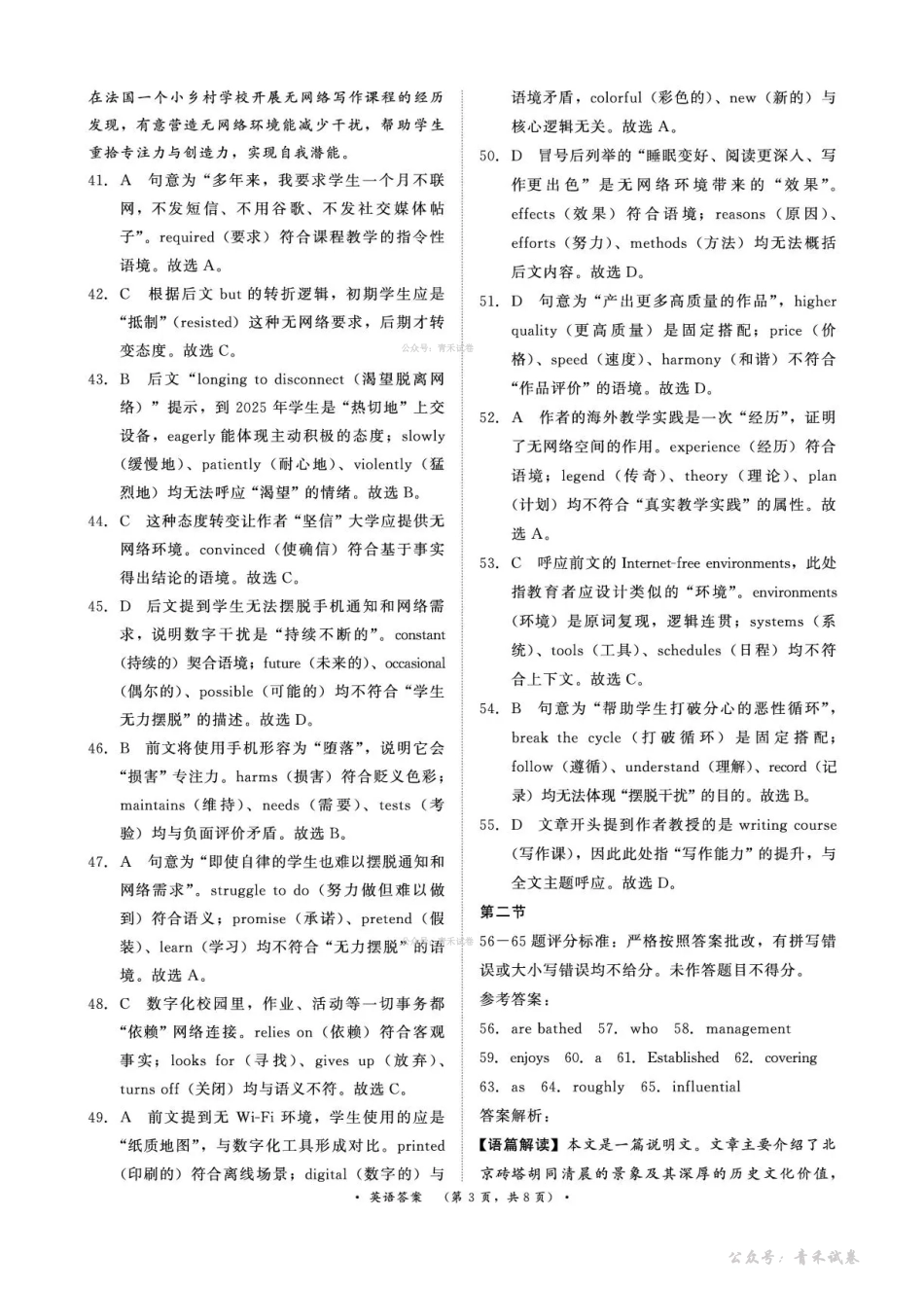 在法国一个小乡村学校开展无网络写作课程的经历发现，有意营造无网络环境能减少干扰，帮助学生重拾专注力与创造力，实现自我潜能。

41. A 句意为“多年来，我要求学生一个月不联网，不发短信、不用谷歌、不发社交媒体帖子”。required（要求）符合课程教学的指令性语境。故选A。

42. C 根据后文but的转折逻辑，初期学生应是“抵制”（resisted）这种无网络要求，后期才转变态度。故选C。

43. B 后文“longing to disconnect（渴望脱离网络）”提示，到2025年学生是“热切地”上交设备，eagerly能体现主动积极的态度；slowly（缓慢地）、patiently（耐心地）、violently（猛烈地）均无法呼应“渴望”的情绪。故选B。

44. C 这种态度转变让作者“坚信”大学应提供无网络环境。convinced（使确信）符合基于事实得出结论的语境。故选C。

45. D 后文提到学生无法摆脱手机通知和网络需求，说明数字干扰是“持续不断的”。constant（持续的）契合语境；future（未来的）、occasional（偶尔的）、possible（可能的）均不符合“学生无力摆脱”的描述。故选D。

46. B 前文将使用手机形容为“堕落”，说明它会“损害”专注力。harms（损害）符合贬义色彩；maintains（维持）、needs（需要）、tests（考验）均与负面评价矛盾。故选B。

47. A 句意为“即使自律的学生也难以摆脱通知和网络需求”。struggle to do（努力做但难以做到）符合语义；promise（承诺）、pretend（假装）、learn（学习）均不符合“无力摆脱”的语境。故选A。

48. C 数字化校园里，作业、活动等一切事务都“依赖”网络连接。relies on（依赖）符合客观事实；looks for（寻找）、gives up（放弃）、turns off（关闭）均与语义不符。故选C。

49. A 前文提到无Wi-Fi环境，学生使用的应是“纸质地图”，与数字化工具形成对比。printed（印刷的）符合离线场景；digital（数字的）与语境矛盾，colorful（彩色的）、new（新的）与核心逻辑无关。故选A。

50. D 冒号后列举的“睡眠变好、阅读更深入、写作更出色”是无网络环境带来的“效果”。effects（效果）符合语境；reasons（原因）、efforts（努力）、methods（方法）均无法概括后文内容。故选D。

51. D 句意为“产出更多高质量的作品”，higher quality（更高质量）是固定搭配；price（价格）、speed（速度）、harmony（和谐）不符合“作品评价”的语境。故选D。

52. A 作者的海外教学实践是一次“经历”，证明了无网络空间的作用。experience（经历）符合语境；legend（传奇）、theory（理论）、plan（计划）均不符合“真实教学实践”的属性。故选A。

53. C 呼应前文的Internet-free environments，此处指教育者应设计类似的“环境”。environments（环境）是原词复现，逻辑连贯；systems（系统）、tools（工具）、schedules（日程）均不符合上下文。故选C。

54. B 句意为“帮助学生打破分心的恶性循环”，break the cycle（打破循环）是固定搭配；follow（遵循）、understand（理解）、record（记录）均无法体现“摆脱干扰”的目的。故选B。

55. D 文章开头提到作者教授的是writing course（写作课），因此此处指“写作能力”的提升，与全文主题呼应。故选D。

第二节

56—65题评分标准：严格按照答案批改，有拼写错误或大小写错误均不给分。未作答题目不得分。

参考答案：

56. are bathed 57. who 58. management
59. enjoys 60. a 61. Established 62. covering
63. as 64. roughly 65. influential

答案解析：

【语篇解读】本文是一篇说明文。文章主要介绍了北京砖塔胡同清晨的景象及其深厚的历史文化价值，

• 英语答案 （第3页，共8页） •

公众号：青禾试卷